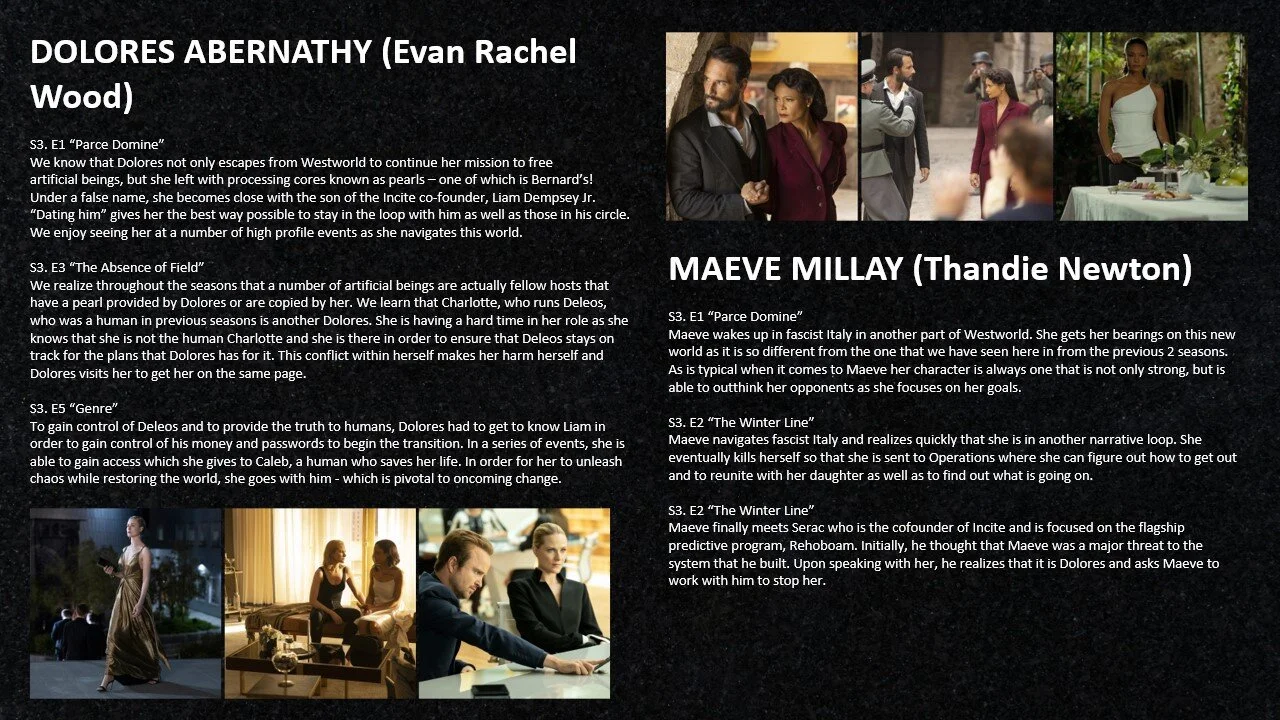 DOLORES ABERNATHY (Evan Rachel Wood)

S3. E1 "Parce Domine"
We know that Dolores not only escapes from Westworld to continue her mission to free artificial beings, but she left with processing cores known as pearls – one of which is Bernard's! Under a false name, she becomes close with the son of the Incite co-founder, Liam Dempsey Jr. "Dating him" gives her the best way possible to stay in the loop with him as well as those in his circle. We enjoy seeing her at a number of high profile events as she navigates this world.

S3. E3 "The Absence of Field"
We realize throughout the seasons that a number of artificial beings are actually fellow hosts that have a pearl provided by Dolores or are copied by her. We learn that Charlotte, who runs Deleos, who was a human in previous seasons is another Dolores. She is having a hard time in her role as she knows that she is not the human Charlotte and she is there in order to ensure that Deleos stays on track for the plans that Dolores has for it. This conflict within herself makes her harm herself and Dolores visits her to get her on the same page.

S3. E5 "Genre"
To gain control of Deleos and to provide the truth to humans, Dolores had to get to know Liam in order to gain control of his money and passwords to begin the transition. In a series of events, she is able to gain access which she gives to Caleb, a human who saves her life. In order for her to unleash chaos while restoring the world, she goes with him - which is pivotal to oncoming change.

MAEVE MILLAY (Thandie Newton)

S3. E1 "Parce Domine"
Maeve wakes up in fascist Italy in another part of Westworld. She gets her bearings on this new world as it is so different from the one that we have seen here in from the previous 2 seasons. As is typical when it comes to Maeve her character is always one that is not only strong, but is able to outthink her opponents as she focuses on her goals.

S3. E2 "The Winter Line"
Maeve navigates fascist Italy and realizes quickly that she is in another narrative loop. She eventually kills herself so that she is sent to Operations where she can figure out how to get out and to reunite with her daughter as well as to find out what is going on.

S3. E2 "The Winter Line"
Maeve finally meets Serac who is the cofounder of Incite and is focused on the flagship predictive program, Rehoboam. Initially, he thought that Maeve was a major threat to the system that he built. Upon speaking with her, he realizes that it is Dolores and asks Maeve to work with him to stop her.